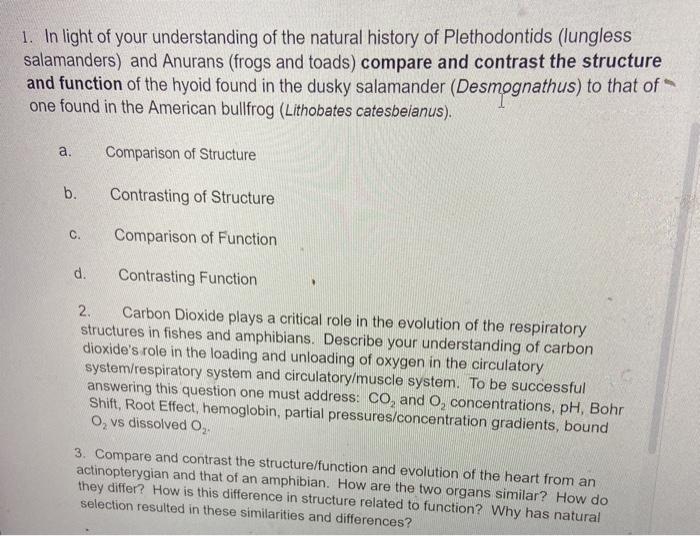 1. In light of your understanding of the natural history of Plethodontids (lungless salamanders) and Anurans (frogs and toads) compare and contrast the structure and function of the hyoid found in the dusky salamander (Desmognathus) to that of one found in the American bullfrog (Lithobates catesbeianus).

a. Comparison of Structure

b. Contrasting of Structure

c. Comparison of Function

d. Contrasting Function

2. Carbon Dioxide plays a critical role in the evolution of the respiratory structures in fishes and amphibians. Describe your understanding of carbon dioxide's role in the loading and unloading of oxygen in the circulatory system/respiratory system and circulatory/muscle system. To be successful answering this question one must address: $CO_2$ and $O_2$ concentrations, pH, Bohr Shift, Root Effect, hemoglobin, partial pressures/concentration gradients, bound $O_2$ vs dissolved $O_2$.

3. Compare and contrast the structure/function and evolution of the heart from an actinopterygian and that of an amphibian. How are the two organs similar? How do they differ? How is this difference in structure related to function? Why has natural selection resulted in these similarities and differences?